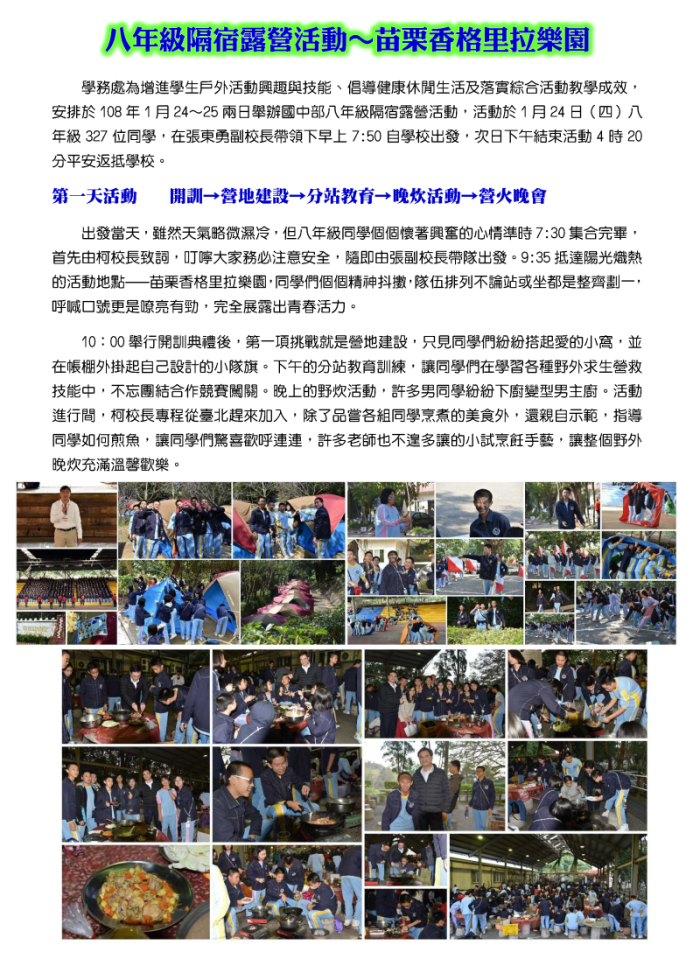 八年級隔宿露營活動～苗栗香格里拉樂園

學務處為增進學生戶外活動興趣與技能、倡導健康休閒生活及落實綜合活動教學成效，安排於 108 年 1 月 24~25 兩日舉辦國中部八年級隔宿露營活動，活動於 1 月 24 日（四）八年級 327 位同學，在張東勇副校長帶領下早上 7:50 自學校出發，次日下午結束活動 4 時 20 分平安返抵學校。

第一天活動　　開訓→營地建設→分站教育→晚炊活動→營火晚會

出發當天，雖然天氣略微濕冷，但八年級同學個個懷著興奮的心情準時 7:30 集合完畢，首先由柯校長致詞，叮嚀大家務必注意安全，隨即由張副校長帶隊出發。9:35 抵達陽光熾熱的活動地點──苗栗香格里拉樂園，同學們個個精神抖擻，隊伍排列不論站或坐都是整齊劃一，呼喊口號更是嘹亮有勁，完全展露出青春活力。

10：00 舉行開訓典禮後，第一項挑戰就是營地建設，只見同學們紛紛搭起愛的小窩，並在帳棚外掛起自己設計的小隊旗。下午的分站教育訓練，讓同學們在學習各種野外求生營救技能中，不忘團結合作競賽闖關。晚上的野炊活動，許多男同學紛紛下廚變型男主廚。活動進行間，柯校長專程從臺北趕來加入，除了品嘗各組同學烹煮的美食外，還親自示範，指導同學如何煎魚，讓同學們驚喜歡呼連連，許多老師也不遑多讓的小試烹飪手藝，讓整個野外晚炊充滿溫馨歡樂。